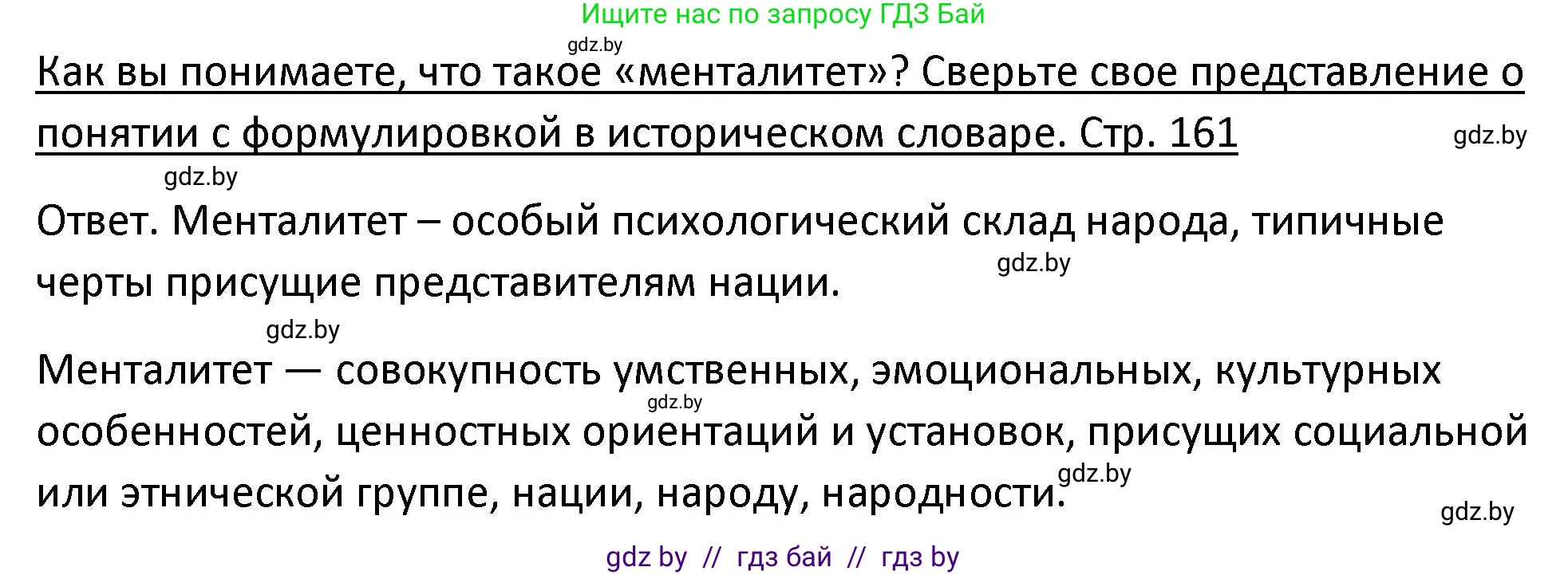 Ищите нас по запросу ГДЗ Бай

gdz.by

Как вы понимаете, что такое «менталитет»? Сверьте свое представление о понятии с формулировкой в историческом словаре. Стр. 161

gdz.by

gdz.by

Ответ. Менталитет – особый психологический склад народа, типичные черты присущие представителям нации.

gdz.by

gdz.by

Менталитет — совокупность умственных, эмоциональных, культурных особенностей, ценностных ориентаций и установок, присущих социальной или этнической группе, нации, народу, народности.

gdz.by

gdz.by

gdz.by

gdz by // гдз бай // гдз by